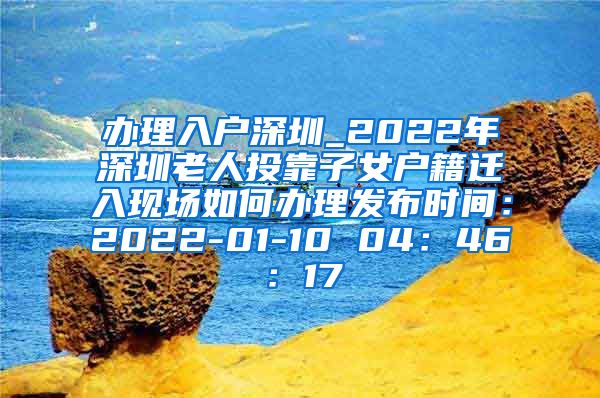 办理入户深圳_2022年深圳老人投靠子女户籍迁入现场如何办理发布时间：2022-01-10 04：46：17